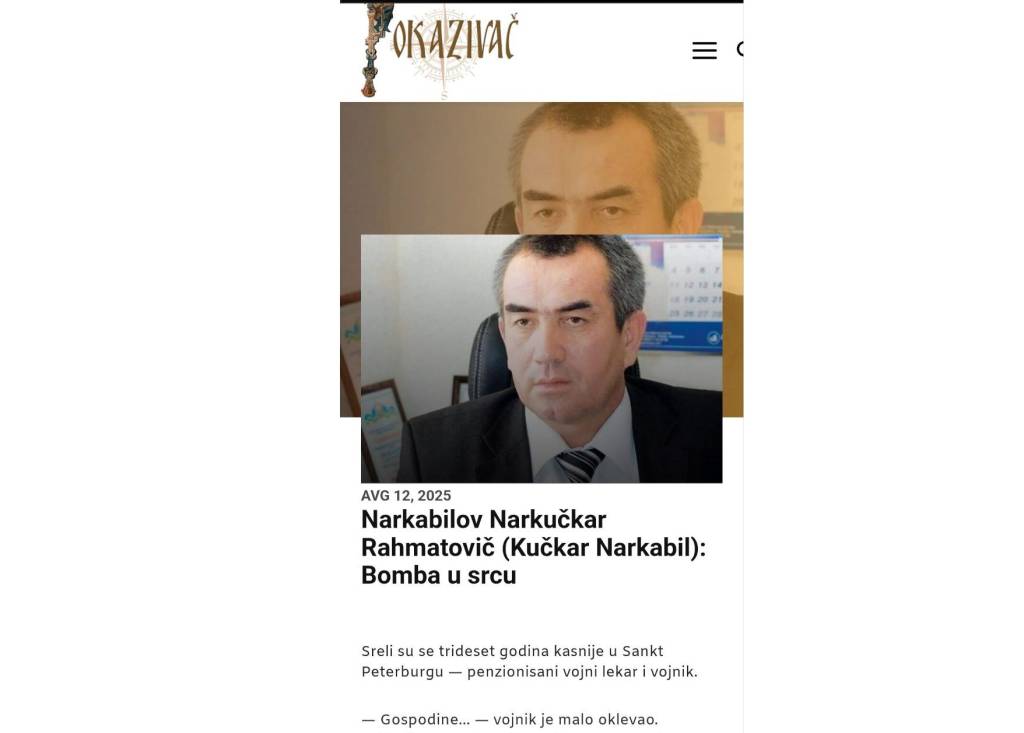 POKAZIVAČ

AVG 12, 2025

Narkabilov Narkučkar Rahmatovič (Kučkar Narkabil): Bomba u srcu

Sreli su se trideset godina kasnije u Sankt Peterburgu — penzionisani vojni lekar i vojnik.

— Gospodine... — vojnik je malo oklevao.